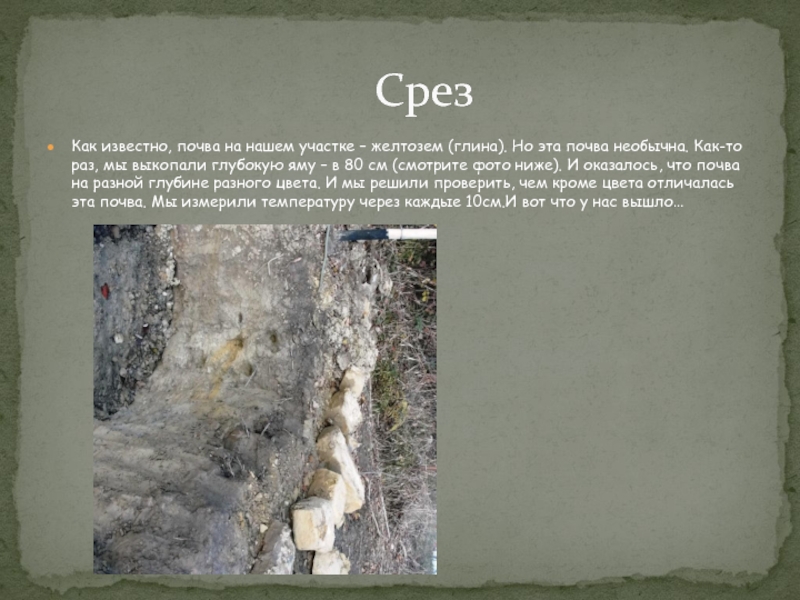 Срез

Как известно, почва на нашем участке – желтозем (глина). Но эта почва необычна. Как-то раз, мы выкопали глубокую яму – в 80 см (смотрите фото ниже). И оказалось, что почва на разной глубине разного цвета. И мы решили проверить, чем кроме цвета отличалась эта почва. Мы измерили температуру через каждые 10см.И вот что у нас вышло…